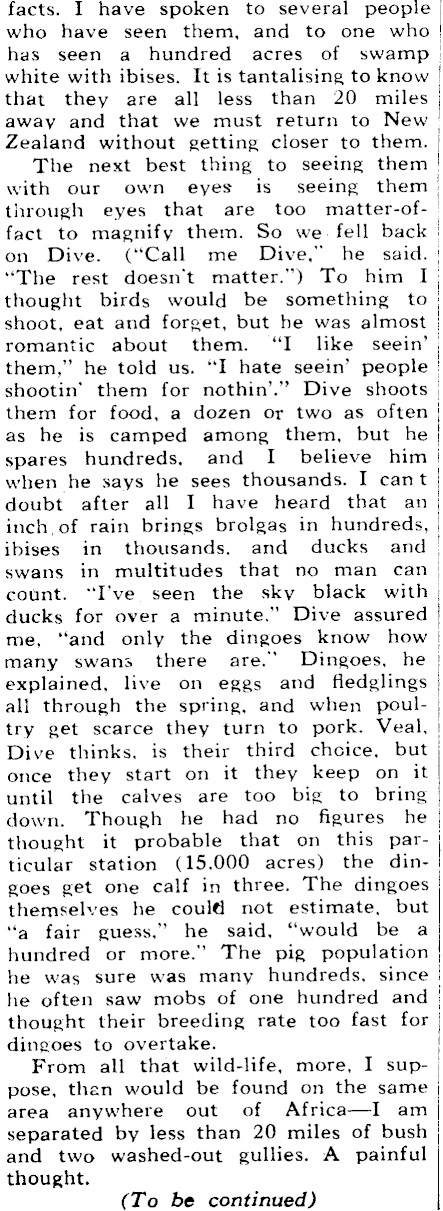 facts. I have spoken to several people who have seen them, and to one who has seen a hundred acres of swamp white with ibises. It is tantalising to know that they are all less than 20 miles away and that we must return to New Zealand without getting closer to them.

The next best thing to seeing them with our own eyes is seeing them through eyes that are too matter-of-fact to magnify them. So we fell back on Dive. ("Call me Dive," he said. "The rest doesn't matter.") To him I thought birds would be something to shoot, eat and forget, but he was almost romantic about them. "I like seein' them," he told us. "I hate seein' people shootin' them for nothin'." Dive shoots them for food, a dozen or two as often as he is camped among them, but he spares hundreds, and I believe him when he says he sees thousands. I can t doubt after all I have heard that an inch of rain brings brolgas in hundreds, ibises in thousands, and ducks and swans in multitudes that no man can count. "I've seen the sky black with ducks for over a minute," Dive assured me, "and only the dingoes know how many swans there are." Dingoes, he explained, live on eggs and fledglings all through the spring, and when poultry get scarce they turn to pork. Veal, Dive thinks, is their third choice, but once they start on it they keep on it until the calves are too big to bring down. Though he had no figures he thought it probable that on this particular station (15,000 acres) the dingoes get one calf in three. The dingoes themselves he could not estimate, but "a fair guess," he said, "would be a hundred or more." The pig population he was sure was many hundreds, since he often saw mobs of one hundred and thought their breeding rate too fast for dingoes to overtake.

From all that wild-life, more, I suppose, than would be found on the same area anywhere out of Africa—I am separated by less than 20 miles of bush and two washed-out gullies. A painful thought.

(To be continued)